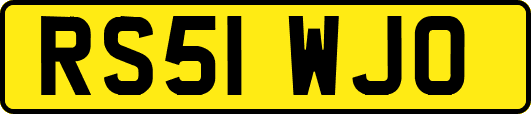 RS51 WJO